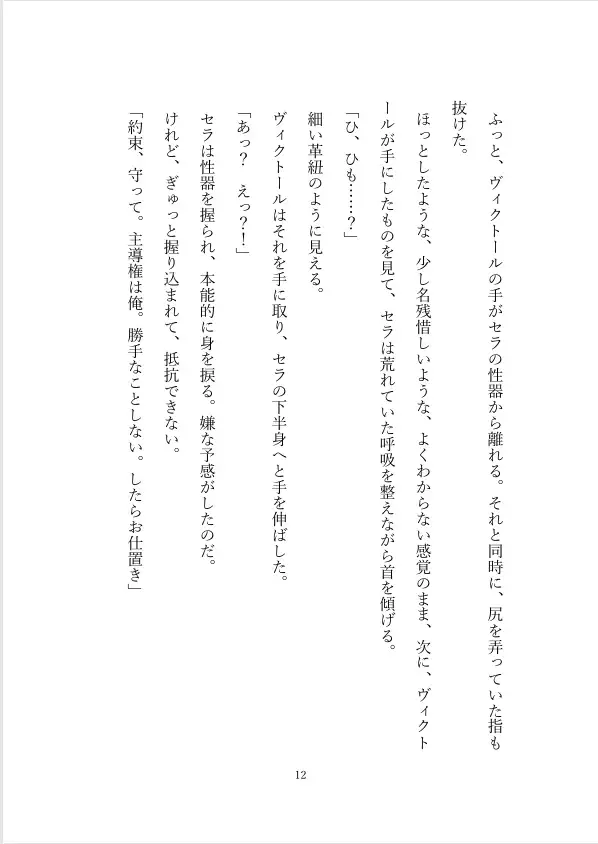 ふっと、ヴィクトールの手がセラの性器から離れる。それと同時に、尻を弄っていた指も抜けた。

ほっとしたような、少し名残惜しいような、よくわからない感覚のまま、次に、ヴィクトールが手にしたものを見て、セラは荒れていた呼吸を整えながら首を傾げる。

「ひ、ひも……？」

細い革紐のように見える。

ヴィクトールはそれを手に取り、セラの下半身へと手を伸ばした。

「あっ？　えっ？！」

セラは性器を握られ、本能的に身を捩る。嫌な予感がしたのだ。

けれど、ぎゅっと握り込まれて、抵抗できない。

「約束、守って。主導権は俺。勝手なことしない。したらお仕置き」

12